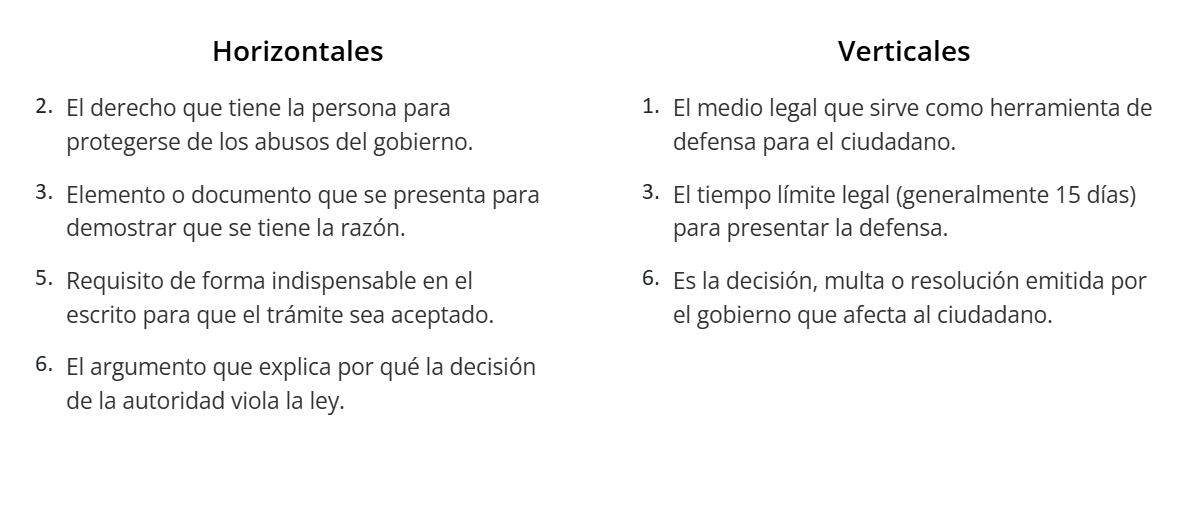 Horizontales

2. El derecho que tiene la persona para protegerse de los abusos del gobierno.

3. Elemento o documento que se presenta para demostrar que se tiene la razón.

5. Requisito de forma indispensable en el escrito para que el trámite sea aceptado.

6. El argumento que explica por qué la decisión de la autoridad viola la ley.

Verticales

1. El medio legal que sirve como herramienta de defensa para el ciudadano.

3. El tiempo límite legal (generalmente 15 días) para presentar la defensa.

6. Es la decisión, multa o resolución emitida por el gobierno que afecta al ciudadano.